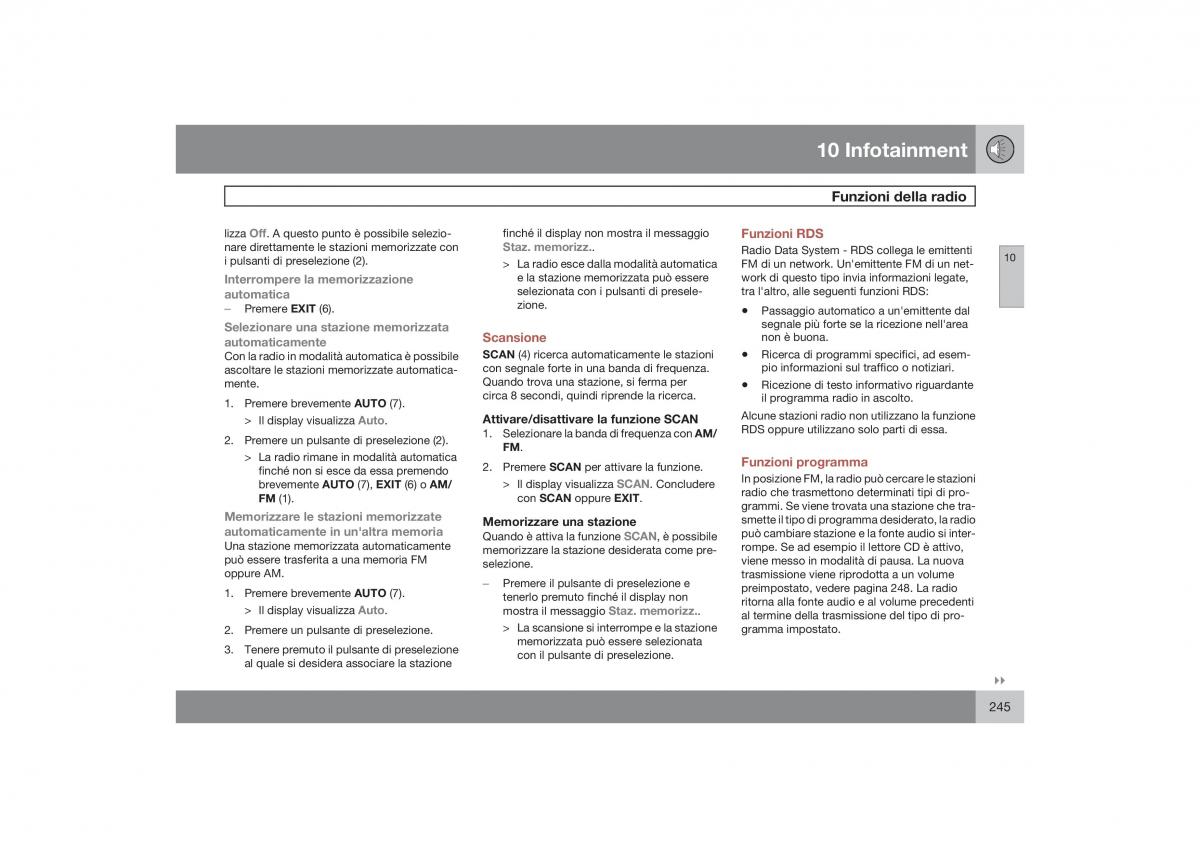 10 Infotainment

Funzioni della radio

10

lizza Off. A questo punto è possibile selezionare direttamente le stazioni memorizzate con i pulsanti di preselezione (2).

Interrompere la memorizzazione automatica
– Premere EXIT (6).

Selezionare una stazione memorizzata automaticamente
Con la radio in modalità automatica è possibile ascoltare le stazioni memorizzate automaticamente.

1. Premere brevemente AUTO (7).
> Il display visualizza Auto.

2. Premere un pulsante di preselezione (2).
> La radio rimane in modalità automatica finché non si esce da essa premendo brevemente AUTO (7), EXIT (6) o AM/FM (1).

Memorizzare le stazioni memorizzate automaticamente in un'altra memoria
Una stazione memorizzata automaticamente può essere trasferita a una memoria FM oppure AM.

1. Premere brevemente AUTO (7).
> Il display visualizza Auto.

2. Premere un pulsante di preselezione.

3. Tenere premuto il pulsante di preselezione al quale si desidera associare la stazione finché il display non mostra il messaggio Staz. memorizz..
> La radio esce dalla modalità automatica e la stazione memorizzata può essere selezionata con i pulsanti di preselezione.

Scansione
SCAN (4) ricerca automaticamente le stazioni con segnale forte in una banda di frequenza. Quando trova una stazione, si ferma per circa 8 secondi, quindi riprende la ricerca.

Attivare/disattivare la funzione SCAN
1. Selezionare la banda di frequenza con AM/FM.

2. Premere SCAN per attivare la funzione.
> Il display visualizza SCAN. Concludere con SCAN oppure EXIT.

Memorizzare una stazione
Quando è attiva la funzione SCAN, è possibile memorizzare la stazione desiderata come preselezione.

– Premere il pulsante di preselezione e tenerlo premuto finché il display non mostra il messaggio Staz. memorizz..
> La scansione si interrompe e la stazione memorizzata può essere selezionata con il pulsante di preselezione.

Funzioni RDS
Radio Data System - RDS collega le emittenti FM di un network. Un'emittente FM di un network di questo tipo invia informazioni legate, tra l'altro, alle seguenti funzioni RDS:

• Passaggio automatico a un'emittente dal segnale più forte se la ricezione nell'area non è buona.
• Ricerca di programmi specifici, ad esempio informazioni sul traffico o notiziari.
• Ricezione di testo informativo riguardante il programma radio in ascolto.

Alcune stazioni radio non utilizzano la funzione RDS oppure utilizzano solo parti di essa.

Funzioni programma
In posizione FM, la radio può cercare le stazioni radio che trasmettono determinati tipi di programmi. Se viene trovata una stazione che trasmette il tipo di programma desiderato, la radio può cambiare stazione e la fonte audio si interrompe. Se ad esempio il lettore CD è attivo, viene messo in modalità di pausa. La nuova trasmissione viene riprodotta a un volume preimpostato, vedere pagina 248. La radio ritorna alla fonte audio e al volume precedenti al termine della trasmissione del tipo di programma impostato.

245